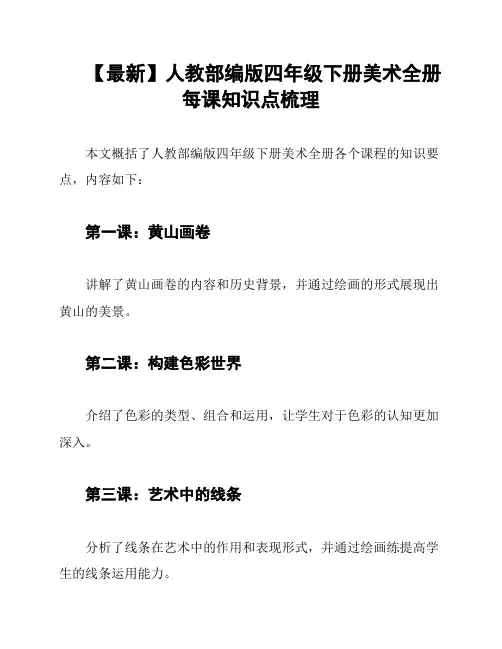 【最新】人教部编版四年级下册美术全册每课知识点梳理

本文概括了人教部编版四年级下册美术全册各个课程的知识要点，内容如下：

第一课：黄山画卷

讲解了黄山画卷的内容和历史背景，并通过绘画的形式展现出黄山的美景。

第二课：构建色彩世界

介绍了色彩的类型、组合和运用，让学生对于色彩的认知更加深入。

第三课：艺术中的线条

分析了线条在艺术中的作用和表现形式，并通过绘画练提高学生的线条运用能力。